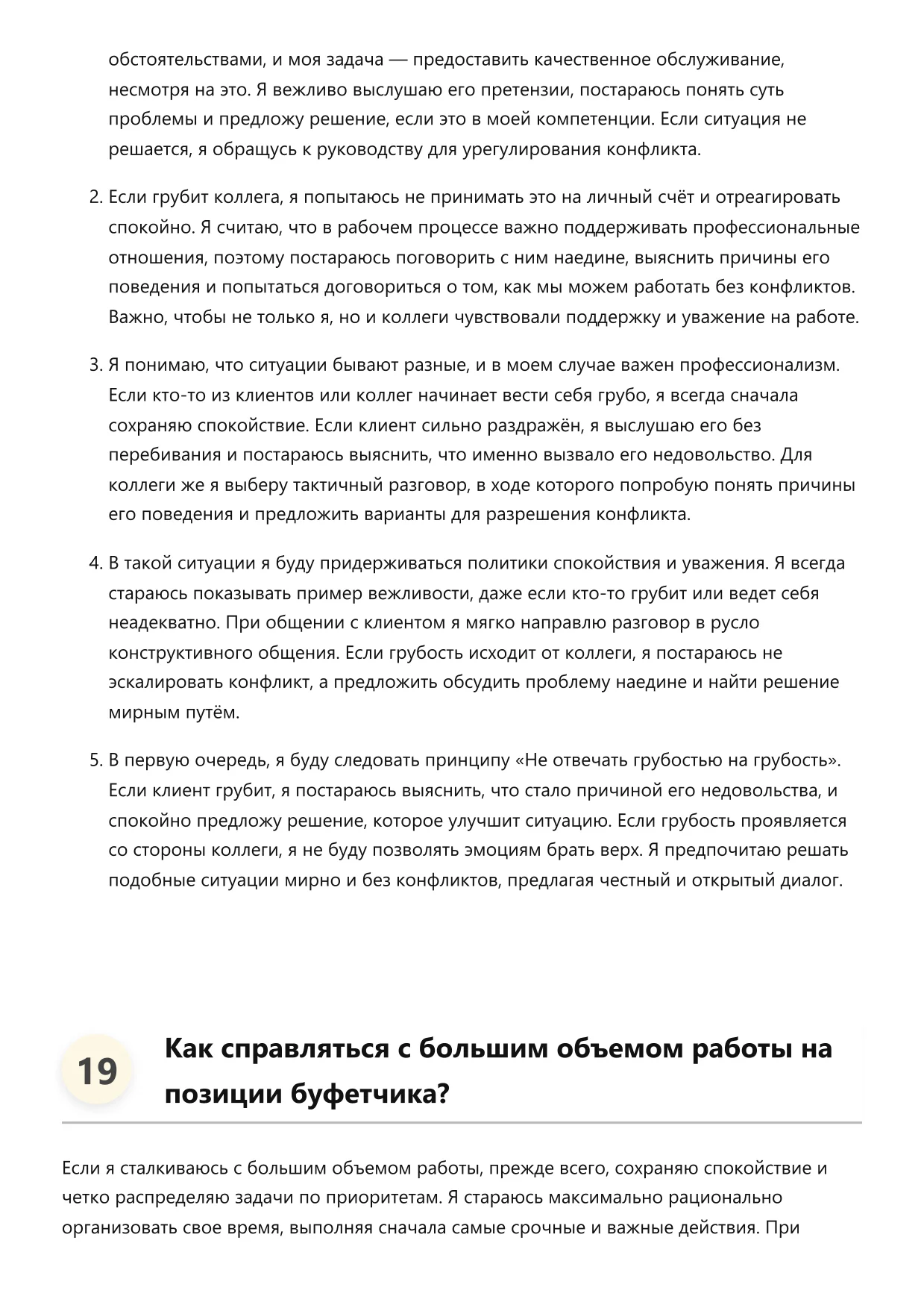 обстоятельствами, и моя задача — предоставить качественное обслуживание, несмотря на это. Я вежливо выслушаю его претензии, постараюсь понять суть проблемы и предложу решение, если это в моей компетенции. Если ситуация не решается, я обращусь к руководству для урегулирования конфликта.

2. Если грубит коллега, я попытаюсь не принимать это на личный счёт и отреагировать спокойно. Я считаю, что в рабочем процессе важно поддерживать профессиональные отношения, поэтому постараюсь поговорить с ним наедине, выяснить причины его поведения и попытаться договориться о том, как мы можем работать без конфликтов. Важно, чтобы не только я, но и коллеги чувствовали поддержку и уважение на работе.

3. Я понимаю, что ситуации бывают разные, и в моем случае важен профессионализм. Если кто-то из клиентов или коллег начинает вести себя грубо, я всегда сначала сохраняю спокойствие. Если клиент сильно раздражён, я выслушаю его без перебивания и постараюсь выяснить, что именно вызвало его недовольство. Для коллеги же я выберу тактичный разговор, в ходе которого попробую понять причины его поведения и предложить варианты для разрешения конфликта.

4. В такой ситуации я буду придерживаться политики спокойствия и уважения. Я всегда стараюсь показывать пример вежливости, даже если кто-то грубит или ведет себя неадекватно. При общении с клиентом я мягко направлю разговор в русло конструктивного общения. Если грубость исходит от коллеги, я постараюсь не эскалировать конфликт, а предложить обсудить проблему наедине и найти решение мирным путём.

5. В первую очередь, я буду следовать принципу «Не отвечать грубостью на грубость». Если клиент грубит, я постараюсь выяснить, что стало причиной его недовольства, и спокойно предложу решение, которое улучшит ситуацию. Если грубость проявляется со стороны коллеги, я не буду позволять эмоциям брать верх. Я предпочитаю решать подобные ситуации мирно и без конфликтов, предлагая честный и открытый диалог.

19

Как справляться с большим объемом работы на позиции буфетчика?

Если я сталкиваюсь с большим объемом работы, прежде всего, сохраняю спокойствие и четко распределяю задачи по приоритетам. Я стараюсь максимально рационально организовать свое время, выполняя сначала самые срочные и важные действия. При